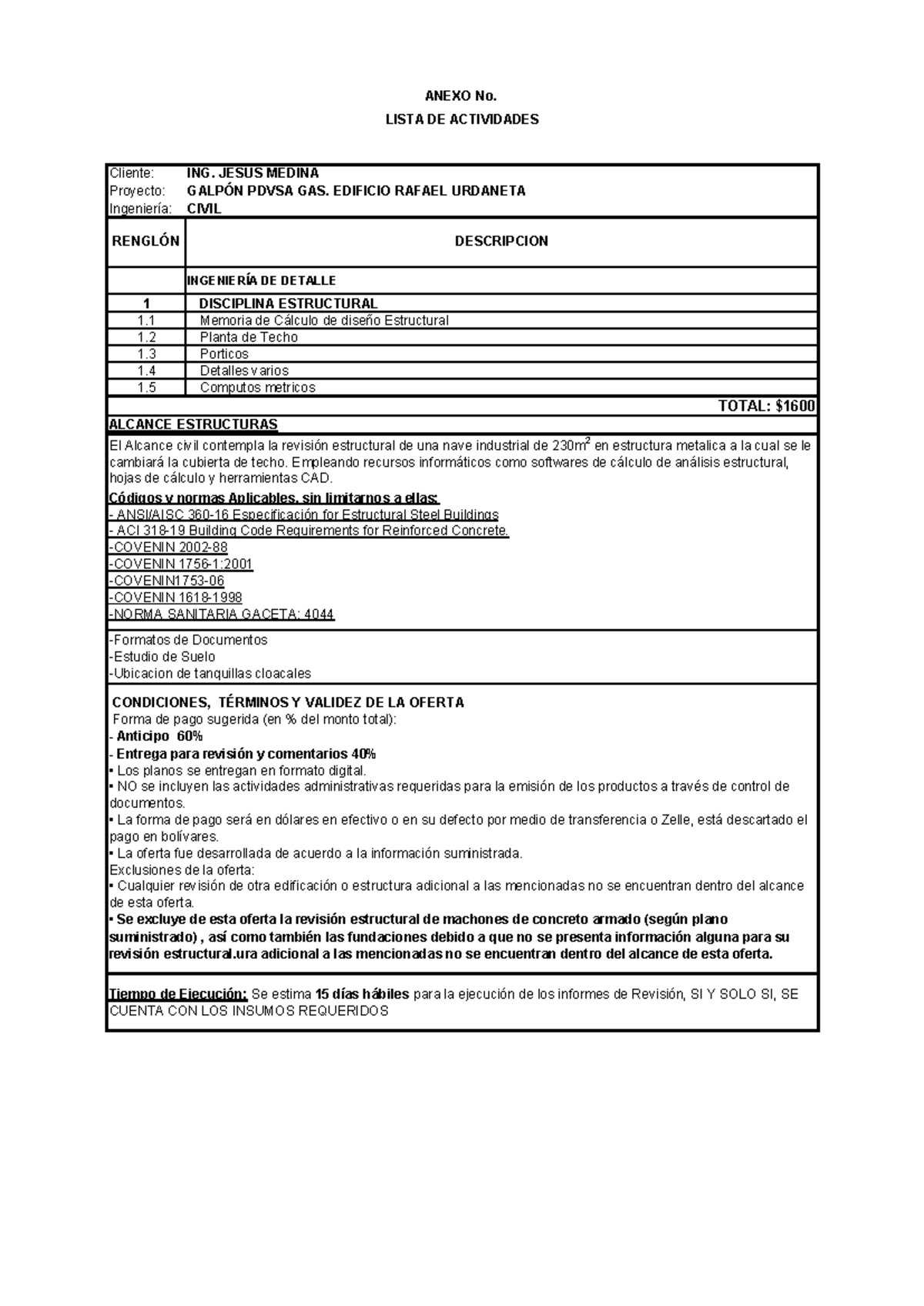 ANEXO No.

LISTA DE ACTIVIDADES

Cliente: ING. JESUS MEDINA
Proyecto: GALPÓN PDVSA GAS. EDIFICIO RAFAEL URDANETA
Ingeniería: CIVIL

| RENGLÓN | DESCRIPCION |
|---|---|
| | INGENIERÍA DE DETALLE |
| 1 | DISCIPLINA ESTRUCTURAL |
| 1.1 | Memoria de Cálculo de diseño Estructural |
| 1.2 | Planta de Techo |
| 1.3 | Porticos |
| 1.4 | Detalles varios |
| 1.5 | Computos metricos |

TOTAL: $1600

ALCANCE ESTRUCTURAS

El Alcance civil contempla la revisión estructural de una nave industrial de 230$m^2$ en estructura metalica a la cual se le cambiará la cubierta de techo. Empleando recursos informáticos como softwares de cálculo de análisis estructural, hojas de cálculo y herramientas CAD.

Códigos y normas Aplicables, sin limitarnos a ellas:
- ANSI/AISC 360-16 Especificación for Estructural Steel Buildings
- ACI 318-19 Building Code Requirements for Reinforced Concrete.
-COVENIN 2002-88
-COVENIN 1756-1:2001
-COVENIN1753-06
-COVENIN 1618-1998
-NORMA SANITARIA GACETA: 4044

-Formatos de Documentos
-Estudio de Suelo
-Ubicacion de tanquillas cloacales

CONDICIONES, TÉRMINOS Y VALIDEZ DE LA OFERTA
Forma de pago sugerida (en % del monto total):
- Anticipo 60%
- Entrega para revisión y comentarios 40%
• Los planos se entregan en formato digital.
• NO se incluyen las actividades administrativas requeridas para la emisión de los productos a través de control de documentos.
• La forma de pago será en dólares en efectivo o en su defecto por medio de transferencia o Zelle, está descartado el pago en bolívares.
• La oferta fue desarrollada de acuerdo a la información suministrada.
Exclusiones de la oferta:
• Cualquier revisión de otra edificación o estructura adicional a las mencionadas no se encuentran dentro del alcance de esta oferta.
• Se excluye de esta oferta la revisión estructural de machones de concreto armado (según plano suministrado) , así como también las fundaciones debido a que no se presenta información alguna para su revisión estructural.ura adicional a las mencionadas no se encuentran dentro del alcance de esta oferta.

Tiempo de Ejecución: Se estima 15 días hábiles para la ejecución de los informes de Revisión, SI Y SOLO SI, SE CUENTA CON LOS INSUMOS REQUERIDOS